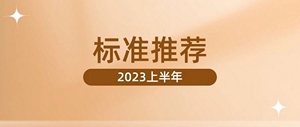 标准推荐

2023上半年